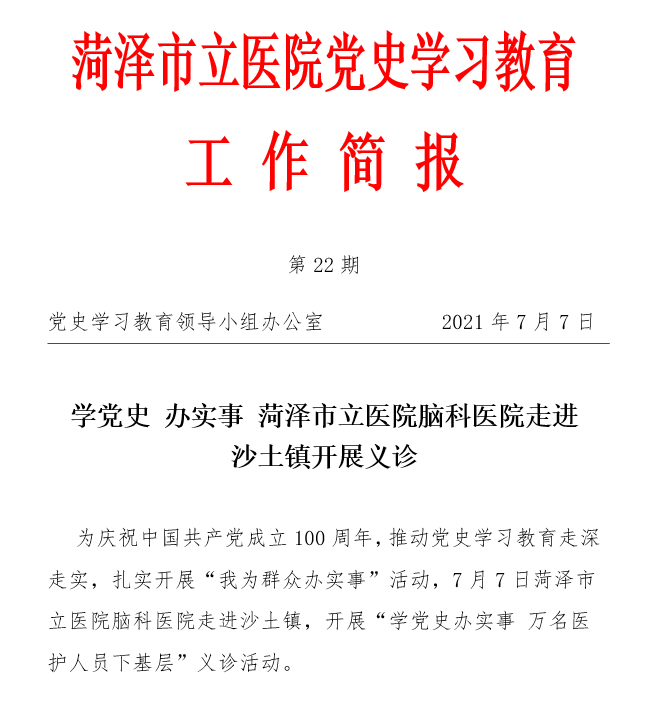 菏泽市立医院党史学习教育

工 作 简 报

第 22 期

党史学习教育领导小组办公室　　　　　2021 年 7 月 7 日

学党史 办实事 菏泽市立医院脑科医院走进沙土镇开展义诊

为庆祝中国共产党成立 100 周年，推动党史学习教育走深走实，扎实开展“我为群众办实事”活动，7 月 7 日菏泽市立医院脑科医院走进沙土镇，开展“学党史办实事 万名医护人员下基层”义诊活动。